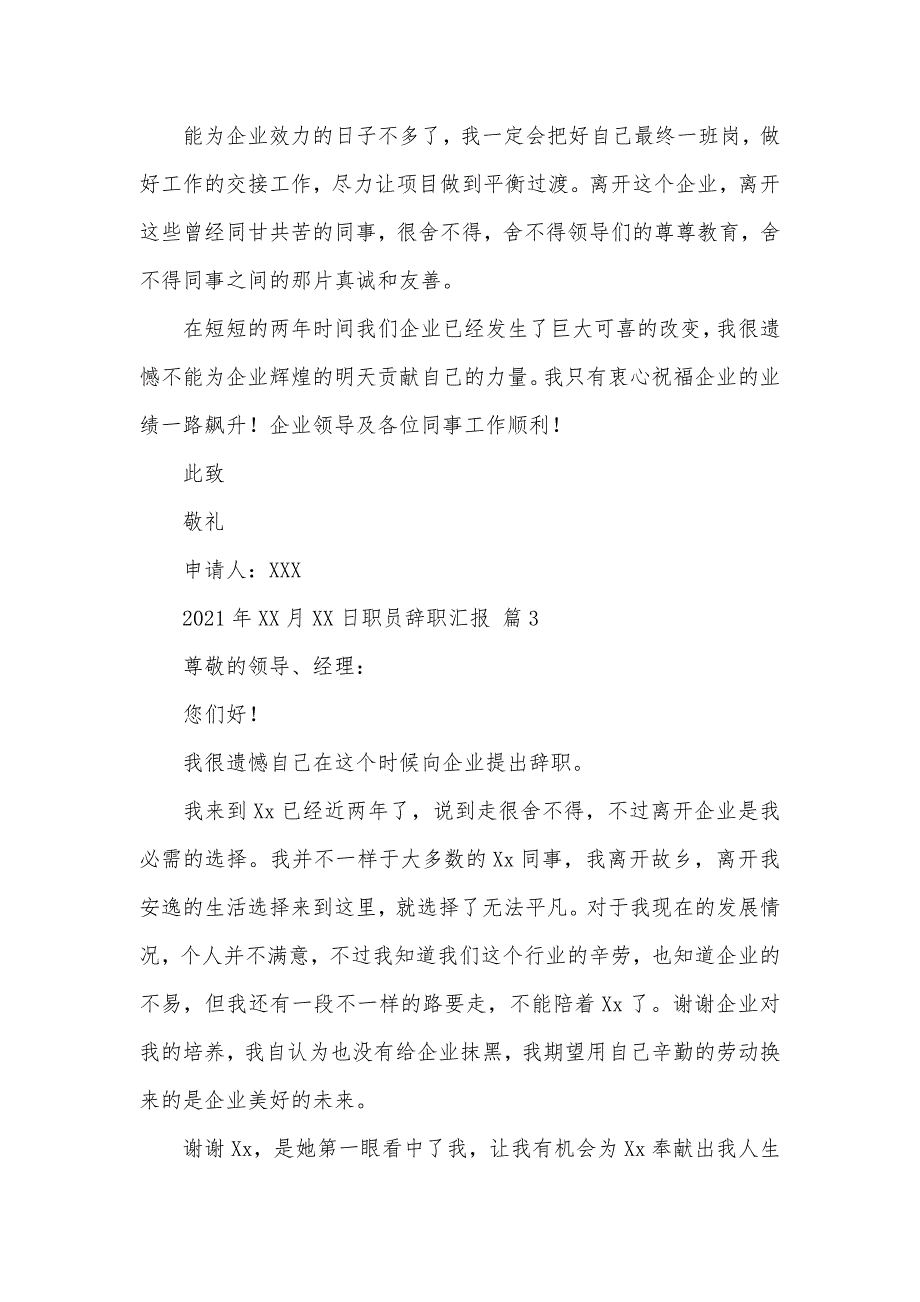 能为企业效力的日子不多了，我一定会把好自己最终一班岗，做好工作的交接工作，尽力让项目做到平衡过渡。离开这个企业，离开这些曾经同甘共苦的同事，很舍不得，舍不得领导们的尊尊教育，舍不得同事之间的那片真诚和友善。

在短短的两年时间我们企业已经发生了巨大可喜的改变，我很遗憾不能为企业辉煌的明天贡献自己的力量。我只有衷心祝福企业的业绩一路飙升！企业领导及各位同事工作顺利！

此致

敬礼

申请人：XXX

2021 年 XX 月 XX 日职员辞职汇报 篇 3

尊敬的领导、经理：

您们好！

我很遗憾自己在这个时候向企业提出辞职。

我来到 Xx 已经近两年了，说到走很舍不得，不过离开企业是我必需的选择。我并不一样于大多数的 Xx 同事，我离开故乡，离开我安逸的生活选择来到这里，就选择了无法平凡。对于我现在的发展情况，个人并不满意，不过我知道我们这个行业的辛劳，也知道企业的不易，但我还有一段不一样的路要走，不能陪着 Xx 了。谢谢企业对我的培养，我自认为也没有给企业抹黑，我期望用自己辛勤的劳动换来的是企业美好的未来。

谢谢 Xx，是她第一眼看中了我，让我有机会为 Xx 奉献出我人生